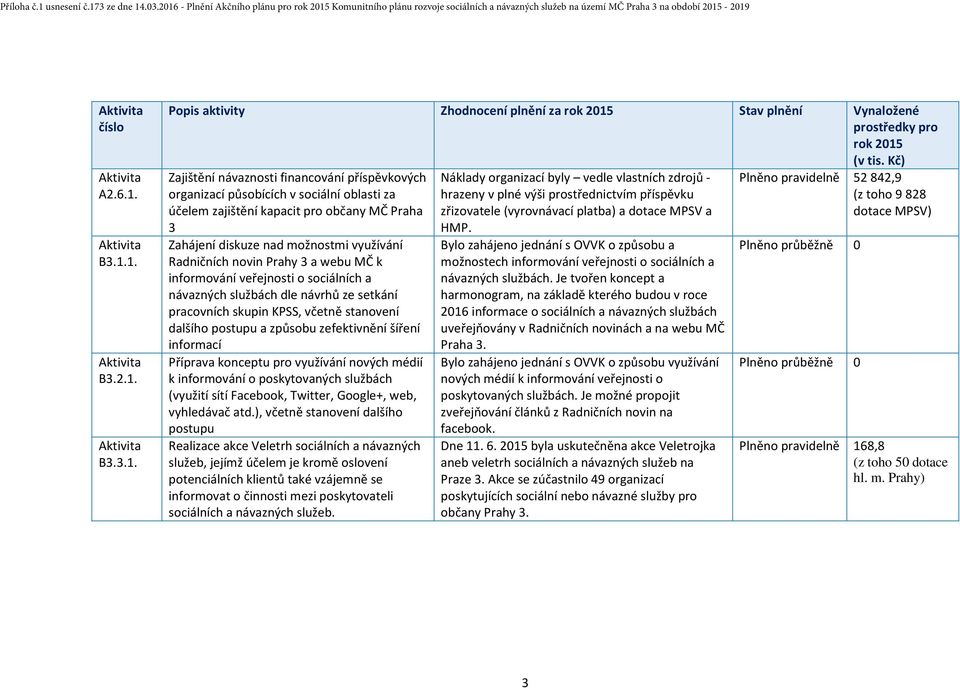 Příloha č.1 usnesení č.173 ze dne 14.03.2016 - Plnění Akčního plánu pro rok 2015 Komunitního plánu rozvoje sociálních a návazných služeb na území MČ Praha 3 na období 2015 - 2019

| Aktivita číslo | Popis aktivity | Zhodnocení plnění za rok 2015 | Stav plnění | Vynaložené prostředky pro rok 2015 (v tis. Kč) |
|---|---|---|---|---|
| Aktivita A2.6.1. | Zajištění návaznosti financování příspěvkových organizací působících v sociální oblasti za účelem zajištění kapacit pro občany MČ Praha 3 | Náklady organizací byly – vedle vlastních zdrojů - hrazeny v plné výši prostřednictvím příspěvku zřizovatele (vyrovnávací platba) a dotace MPSV a HMP. | Plněno pravidelně | 52 842,9 (z toho 9 828 dotace MPSV) |
| Aktivita B3.1.1. | Zahájení diskuze nad možnostmi využívání Radničních novin Prahy 3 a webu MČ k informování veřejnosti o sociálních a návazných službách dle návrhů ze setkání pracovních skupin KPSS, včetně stanovení dalšího postupu a způsobu zefektivnění šíření informací | Bylo zahájeno jednání s OVVK o způsobu a možnostech informování veřejnosti o sociálních a návazných službách. Je tvořen koncept a harmonogram, na základě kterého budou v roce 2016 informace o sociálních a návazných službách uveřejňovány v Radničních novinách a na webu MČ Praha 3. | Plněno průběžně | 0 |
| Aktivita B3.2.1. | Příprava konceptu pro využívání nových médií k informování o poskytovaných službách (využití sítí Facebook, Twitter, Google+, web, vyhledávač atd.), včetně stanovení dalšího postupu | Bylo zahájeno jednání s OVVK o způsobu využívání nových médií k informování veřejnosti o poskytovaných službách. Je možné propojit zveřejňování článků z Radničních novin na facebook. | Plněno průběžně | 0 |
| Aktivita B3.3.1. | Realizace akce Veletrh sociálních a návazných služeb, jejímž účelem je kromě oslovení potenciálních klientů také vzájemně se informovat o činnosti mezi poskytovateli sociálních a návazných služeb. | Dne 11. 6. 2015 byla uskutečněna akce Veletrojka aneb veletrh sociálních a návazných služeb na Praze 3. Akce se zúčastnilo 49 organizací poskytujících sociální nebo návazné služby pro občany Prahy 3. | Plněno pravidelně | 168,8 (z toho 50 dotace hl. m. Prahy) |

3